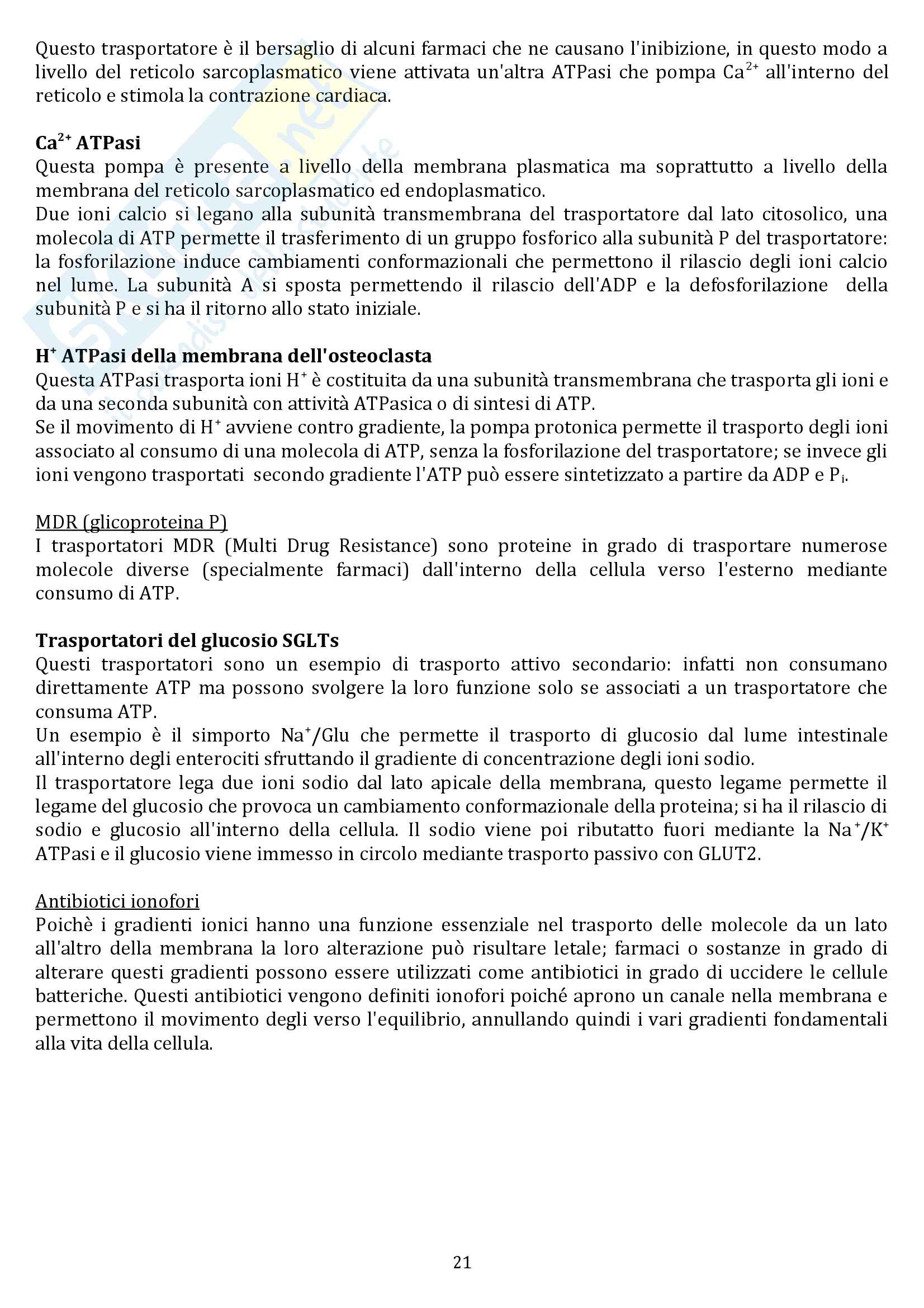 Questo trasportatore è il bersaglio di alcuni farmaci che ne causano l'inibizione, in questo modo a livello del reticolo sarcoplasmatico viene attivata un'altra ATPasi che pompa $Ca^{2+}$ all'interno del reticolo e stimola la contrazione cardiaca.

$Ca^{2+}$ ATPasi
Questa pompa è presente a livello della membrana plasmatica ma soprattutto a livello della membrana del reticolo sarcoplasmatico ed endoplasmatico.
Due ioni calcio si legano alla subunità transmembrana del trasportatore dal lato citosolico, una molecola di ATP permette il trasferimento di un gruppo fosforico alla subunità P del trasportatore: la fosforilazione induce cambiamenti conformazionali che permettono il rilascio degli ioni calcio nel lume. La subunità A si sposta permettendo il rilascio dell'ADP e la defosforilazione della subunità P e si ha il ritorno allo stato iniziale.

$H^+$ ATPasi della membrana dell'osteoclasta
Questa ATPasi trasporta ioni $H^+$ è costituita da una subunità transmembrana che trasporta gli ioni e da una seconda subunità con attività ATPasica o di sintesi di ATP.
Se il movimento di $H^+$ avviene contro gradiente, la pompa protonica permette il trasporto degli ioni associato al consumo di una molecola di ATP, senza la fosforilazione del trasportatore; se invece gli ioni vengono trasportati secondo gradiente l'ATP può essere sintetizzato a partire da ADP e $P_i$.

MDR (glicoproteina P)
I trasportatori MDR (Multi Drug Resistance) sono proteine in grado di trasportare numerose molecole diverse (specialmente farmaci) dall'interno della cellula verso l'esterno mediante consumo di ATP.

Trasportatori del glucosio SGLTs
Questi trasportatori sono un esempio di trasporto attivo secondario: infatti non consumano direttamente ATP ma possono svolgere la loro funzione solo se associati a un trasportatore che consuma ATP.
Un esempio è il simporto $Na^+$/Glu che permette il trasporto di glucosio dal lume intestinale all'interno degli enterociti sfruttando il gradiente di concentrazione degli ioni sodio.
Il trasportatore lega due ioni sodio dal lato apicale della membrana, questo legame permette il legame del glucosio che provoca un cambiamento conformazionale della proteina; si ha il rilascio di sodio e glucosio all'interno della cellula. Il sodio viene poi ributatto fuori mediante la $Na^+/K^+$ ATPasi e il glucosio viene immesso in circolo mediante trasporto passivo con GLUT2.

Antibiotici ionofori
Poichè i gradienti ionici hanno una funzione essenziale nel trasporto delle molecole da un lato all'altro della membrana la loro alterazione può risultare letale; farmaci o sostanze in grado di alterare questi gradienti possono essere utilizzati come antibiotici in grado di uccidere le cellule batteriche. Questi antibiotici vengono definiti ionofori poiché aprono un canale nella membrana e permettono il movimento degli verso l'equilibrio, annullando quindi i vari gradienti fondamentali alla vita della cellula.

21